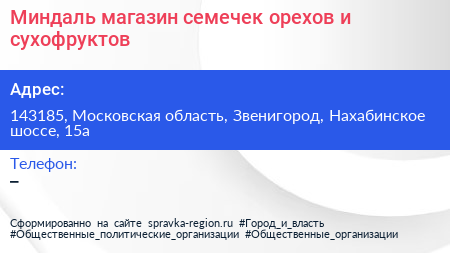 Миндаль магазин семечек орехов и сухофруктов

Адрес:

143185, Московская область, Звенигород, Нахабинское шоссе, 15а

Телефон:

–

Сформированно на сайте spravka-region.ru #Город_и_власть #Общественные_политические_организации #Общественные_организации